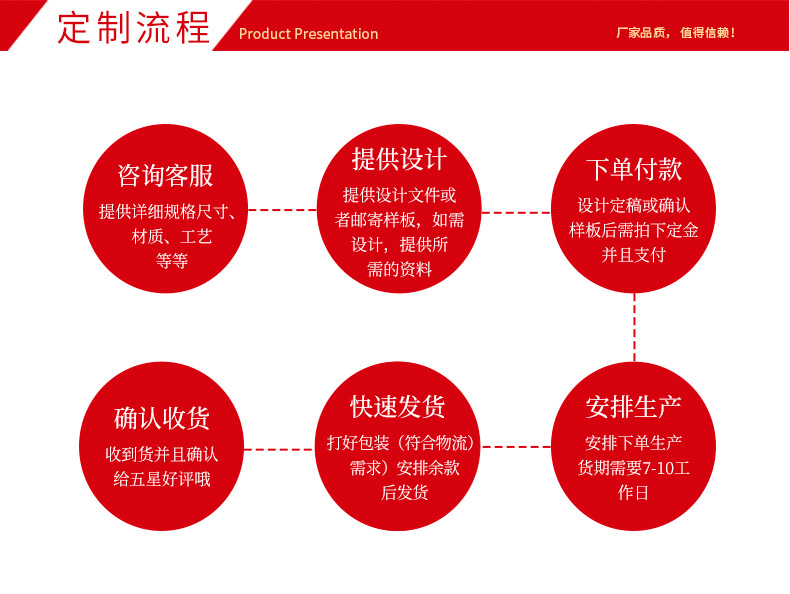 定制流程 Product Presentation

厂家品质，值得信赖！

咨询客服
提供详细规格尺寸、材质、工艺等等

提供设计
提供设计文件或者邮寄样板，如需设计，提供所需的资料

下单付款
设计定稿或确认样板后需拍下定金并且支付

安排生产
安排下单生产货期需要7-10工作日

快速发货
打好包装（符合物流需求）安排余款后发货

确认收货
收到货并且确认给五星好评哦